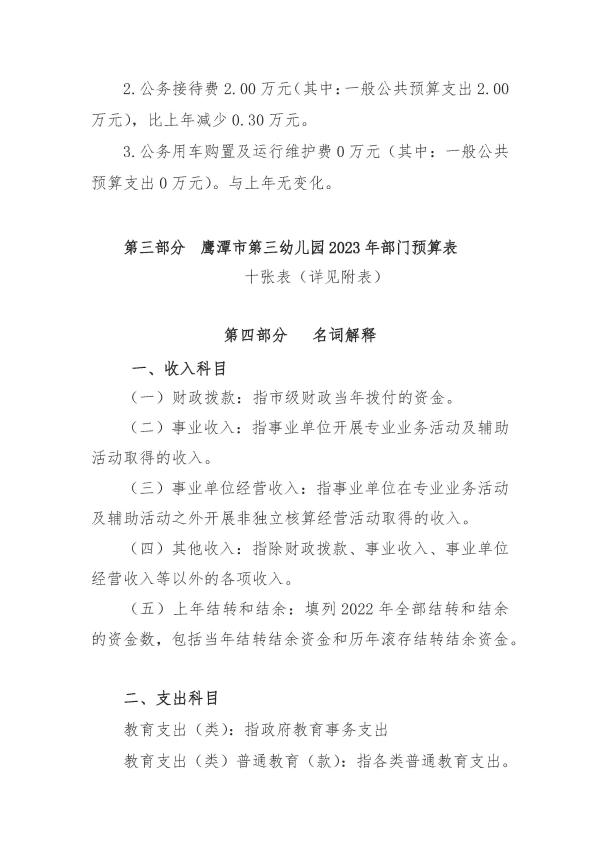 2.公务接待费 2.00 万元（其中：一般公共预算支出 2.00 万元），比上年减少 0.30 万元。

3.公务用车购置及运行维护费 0 万元（其中：一般公共预算支出 0 万元）。与上年无变化。

第三部分　鹰潭市第三幼儿园 2023 年部门预算表

十张表（详见附表）

第四部分　　名词解释

一、收入科目

（一）财政拨款：指市级财政当年拨付的资金。

（二）事业收入：指事业单位开展专业业务活动及辅助活动取得的收入。

（三）事业单位经营收入：指事业单位在专业业务活动及辅助活动之外开展非独立核算经营活动取得的收入。

（四）其他收入：指除财政拨款、事业收入、事业单位经营收入等以外的各项收入。

（五）上年结转和结余：填列 2022 年全部结转和结余的资金数，包括当年结转结余资金和历年滚存结转结余资金。

二、支出科目

教育支出（类）：指政府教育事务支出

教育支出（类）普通教育（款）：指各类普通教育支出。